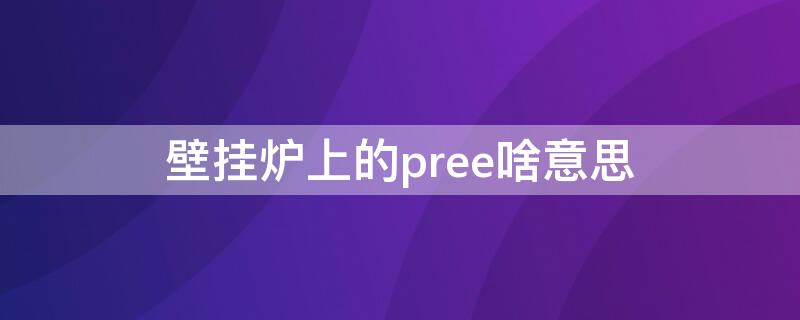 壁挂炉上的pree啥意思